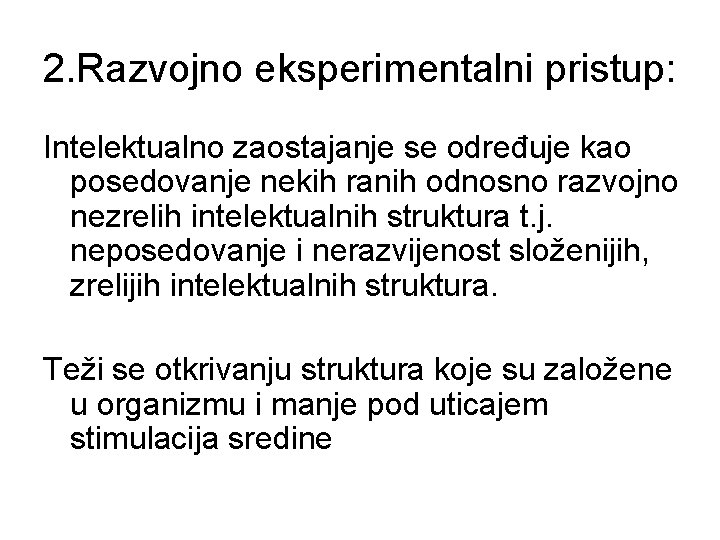 2.Razvojno eksperimentalni pristup:

Intelektualno zaostajanje se određuje kao posedovanje nekih ranih odnosno razvojno nezrelih intelektualnih struktura t.j. neposedovanje i nerazvijenost složenijih, zrelijih intelektualnih struktura.

Teži se otkrivanju struktura koje su založene u organizmu i manje pod uticajem stimulacija sredine